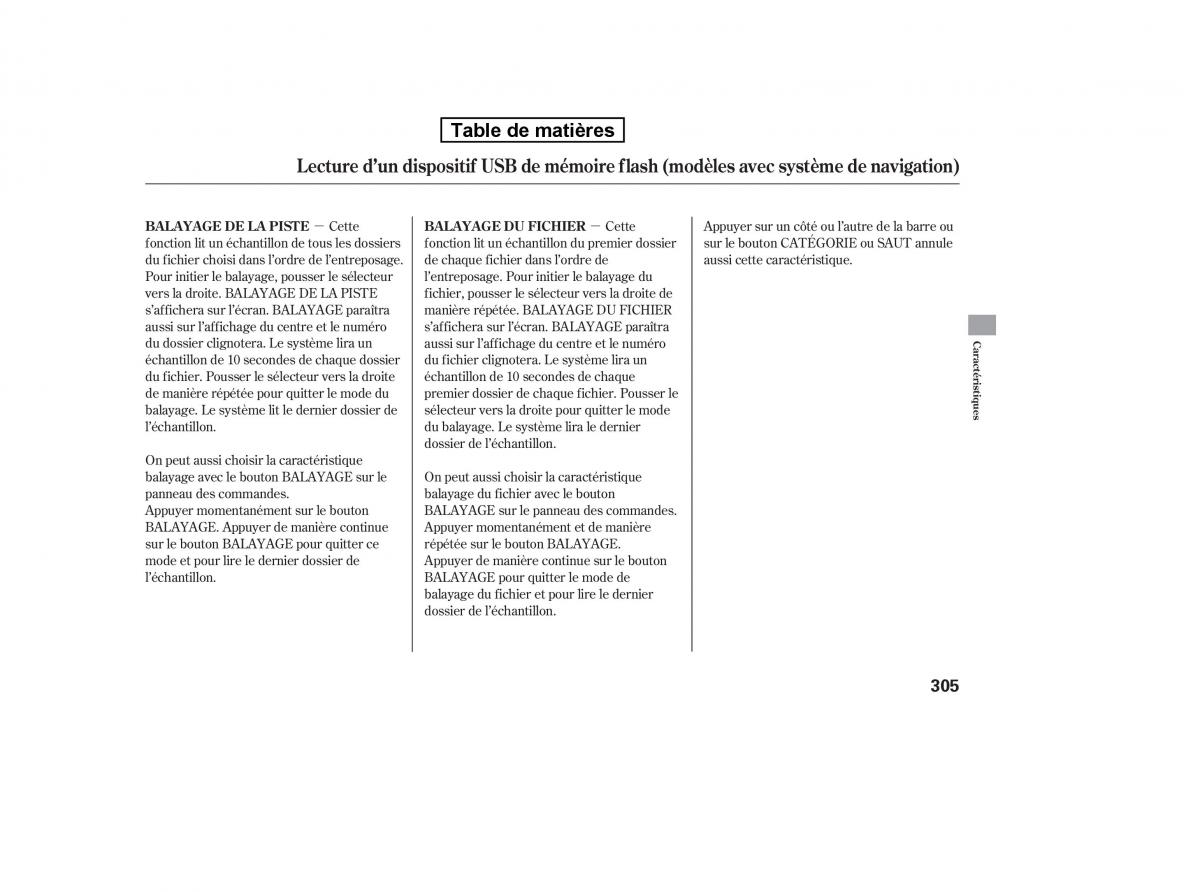 Table de matières

Lecture d'un dispositif USB de mémoire flash (modèles avec système de navigation)

BALAYAGE DE LA PISTE — Cette fonction lit un échantillon de tous les dossiers du fichier choisi dans l'ordre de l'entreposage. Pour initier le balayage, pousser le sélecteur vers la droite. BALAYAGE DE LA PISTE s'affichera sur l'écran. BALAYAGE paraîtra aussi sur l'affichage du centre et le numéro du dossier clignotera. Le système lira un échantillon de 10 secondes de chaque dossier du fichier. Pousser le sélecteur vers la droite de manière répétée pour quitter le mode du balayage. Le système lit le dernier dossier de l'échantillon.

On peut aussi choisir la caractéristique balayage avec le bouton BALAYAGE sur le panneau des commandes.
Appuyer momentanément sur le bouton BALAYAGE. Appuyer de manière continue sur le bouton BALAYAGE pour quitter ce mode et pour lire le dernier dossier de l'échantillon.

BALAYAGE DU FICHIER — Cette fonction lit un échantillon du premier dossier de chaque fichier dans l'ordre de l'entreposage. Pour initier le balayage du fichier, pousser le sélecteur vers la droite de manière répétée. BALAYAGE DU FICHIER s'affichera sur l'écran. BALAYAGE paraîtra aussi sur l'affichage du centre et le numéro du fichier clignotera. Le système lira un échantillon de 10 secondes de chaque premier dossier de chaque fichier. Pousser le sélecteur vers la droite pour quitter le mode du balayage. Le système lira le dernier dossier de l'échantillon.

On peut aussi choisir la caractéristique balayage du fichier avec le bouton BALAYAGE sur le panneau des commandes.
Appuyer momentanément et de manière répétée sur le bouton BALAYAGE.
Appuyer de manière continue sur le bouton BALAYAGE pour quitter le mode de balayage du fichier et pour lire le dernier dossier de l'échantillon.

Appuyer sur un côté ou l'autre de la barre ou sur le bouton CATÉGORIE ou SAUT annule aussi cette caractéristique.

Caractéristiques

305